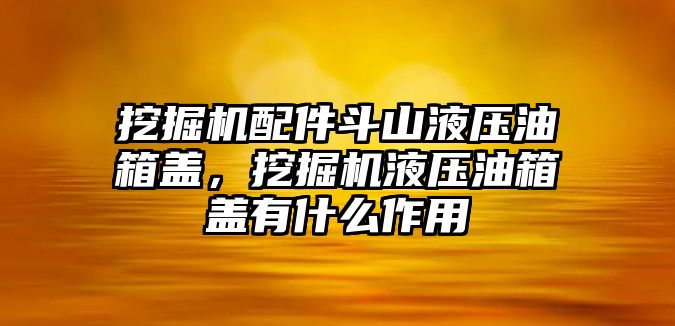 挖掘机配件斗山液压油箱盖，挖掘机液压油箱盖有什么作用